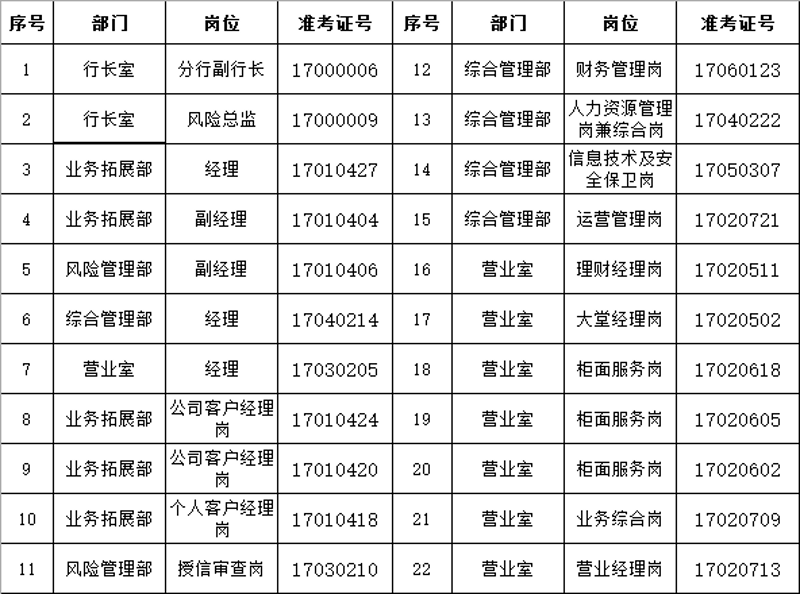 | 序号 | 部门 | 岗位 | 准考证号 | 序号 | 部门 | 岗位 | 准考证号 |
|---|---|---|---|---|---|---|---|
| 1 | 行长室 | 分行副行长 | 17000006 | 12 | 综合管理部 | 财务管理岗 | 17060123 |
| 2 | 行长室 | 风险总监 | 17000009 | 13 | 综合管理部 | 人力资源管理岗兼综合岗 | 17040222 |
| 3 | 业务拓展部 | 经理 | 17010427 | 14 | 综合管理部 | 信息技术及安全保卫岗 | 17050307 |
| 4 | 业务拓展部 | 副经理 | 17010404 | 15 | 综合管理部 | 运营管理岗 | 17020721 |
| 5 | 风险管理部 | 副经理 | 17010406 | 16 | 营业室 | 理财经理岗 | 17020511 |
| 6 | 综合管理部 | 经理 | 17040214 | 17 | 营业室 | 大堂经理岗 | 17020502 |
| 7 | 营业室 | 经理 | 17030205 | 18 | 营业室 | 柜面服务岗 | 17020618 |
| 8 | 业务拓展部 | 公司客户经理岗 | 17010424 | 19 | 营业室 | 柜面服务岗 | 17020605 |
| 9 | 业务拓展部 | 公司客户经理岗 | 17010420 | 20 | 营业室 | 柜面服务岗 | 17020602 |
| 10 | 业务拓展部 | 个人客户经理岗 | 17010418 | 21 | 营业室 | 业务综合岗 | 17020709 |
| 11 | 风险管理部 | 授信审查岗 | 17030210 | 22 | 营业室 | 营业经理岗 | 17020713 |